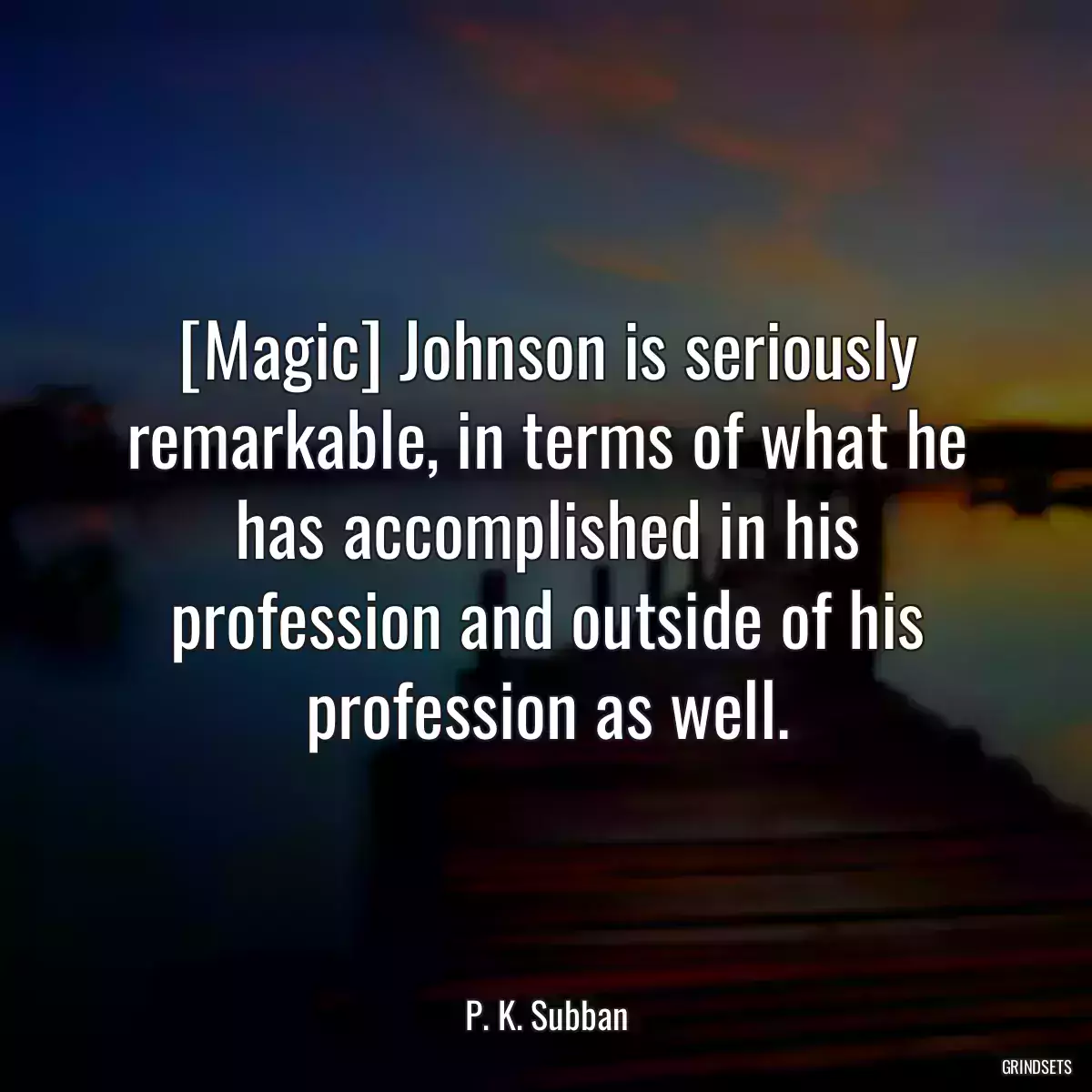 [Magic] Johnson is seriously remarkable, in terms of what he has accomplished in his profession and outside of his profession as well.

P. K. Subban

GRINDSETS